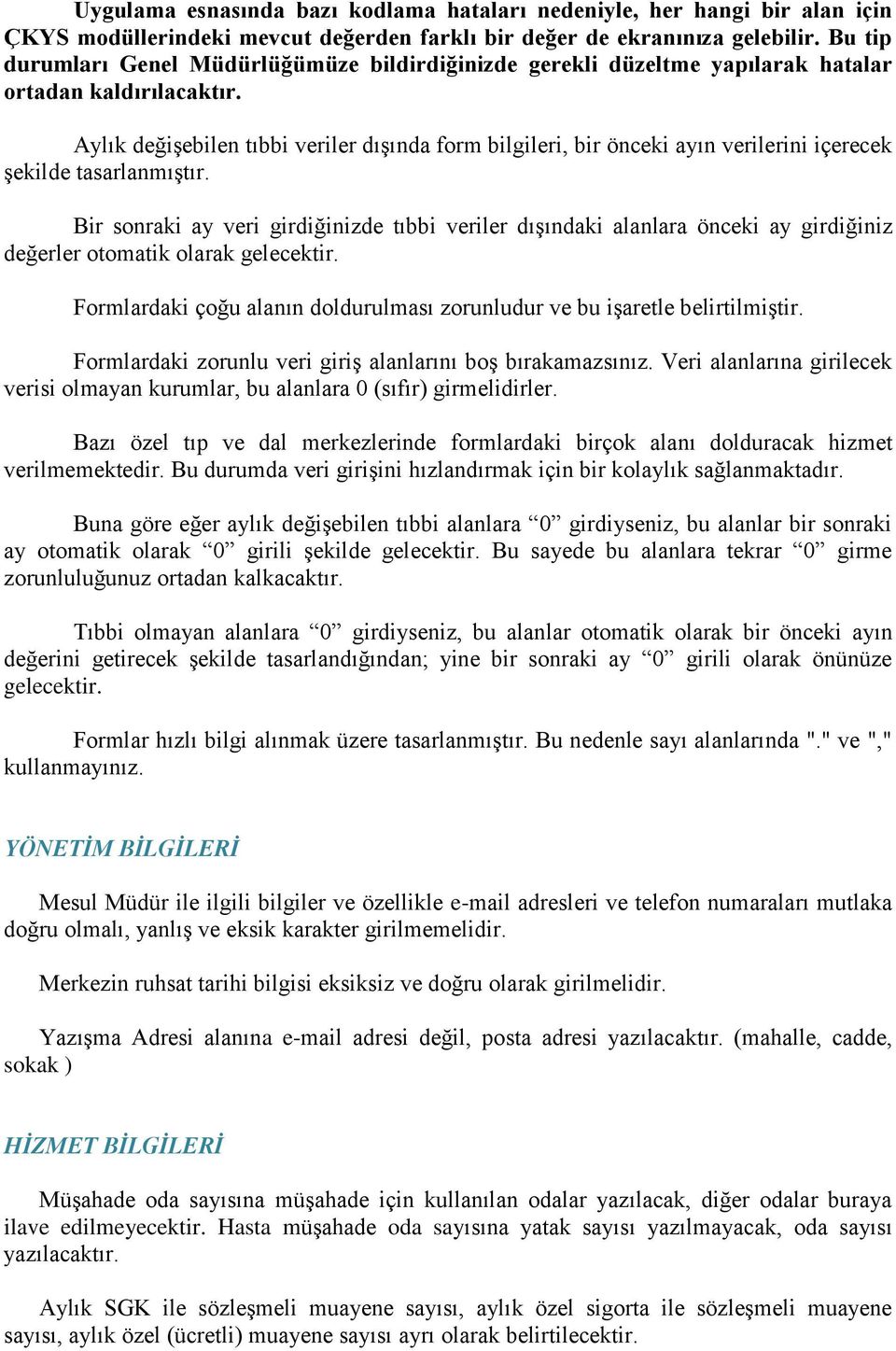 Uygulama esnasında bazı kodlama hataları nedeniyle, her hangi bir alan için ÇKYS modüllerindeki mevcut değerden farklı bir değer de ekranınıza gelebilir. Bu tip durumları Genel Müdürlüğümüze bildirdiğinizde gerekli düzeltme yapılarak hatalar ortadan kaldırılacaktır.

Aylık değişebilen tıbbi veriler dışında form bilgileri, bir önceki ayın verilerini içerecek şekilde tasarlanmıştır.

Bir sonraki ay veri girdiğinizde tıbbi veriler dışındaki alanlara önceki ay girdiğiniz değerler otomatik olarak gelecektir.

Formlardaki çoğu alanın doldurulması zorunludur ve bu işaretle belirtilmiştir.

Formlardaki zorunlu veri giriş alanlarını boş bırakamazsınız. Veri alanlarına girilecek verisi olmayan kurumlar, bu alanlara 0 (sıfır) girmelidirler.

Bazı özel tıp ve dal merkezlerinde formlardaki birçok alanı dolduracak hizmet verilmemektedir. Bu durumda veri girişini hızlandırmak için bir kolaylık sağlanmaktadır.

Buna göre eğer aylık değişebilen tıbbi alanlara “0” girdiyseniz, bu alanlar bir sonraki ay otomatik olarak “0” girili şekilde gelecektir. Bu sayede bu alanlara tekrar “0” girme zorunluluğunuz ortadan kalkacaktır.

Tıbbi olmayan alanlara “0” girdiyseniz, bu alanlar otomatik olarak bir önceki ayın değerini getirecek şekilde tasarlandığından; yine bir sonraki ay “0” girili olarak önünüze gelecektir.

Formlar hızlı bilgi alınmak üzere tasarlanmıştır. Bu nedenle sayı alanlarında "." ve "," kullanmayınız.

YÖNETİM BİLGİLERİ

Mesul Müdür ile ilgili bilgiler ve özellikle e-mail adresleri ve telefon numaraları mutlaka doğru olmalı, yanlış ve eksik karakter girilmemelidir.

Merkezin ruhsat tarihi bilgisi eksiksiz ve doğru olarak girilmelidir.

Yazışma Adresi alanına e-mail adresi değil, posta adresi yazılacaktır. (mahalle, cadde, sokak )

HİZMET BİLGİLERİ

Müşahade oda sayısına müşahade için kullanılan odalar yazılacak, diğer odalar buraya ilave edilmeyecektir. Hasta müşahade oda sayısına yatak sayısı yazılmayacak, oda sayısı yazılacaktır.

Aylık SGK ile sözleşmeli muayene sayısı, aylık özel sigorta ile sözleşmeli muayene sayısı, aylık özel (ücretli) muayene sayısı ayrı olarak belirtilecektir.